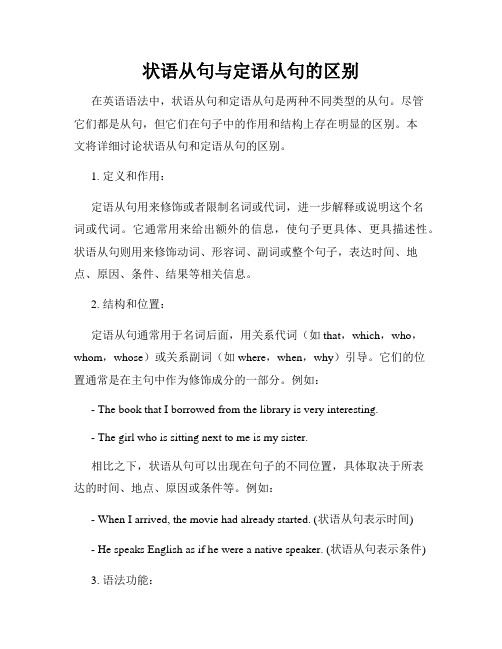 状语从句与定语从句的区别

在英语语法中，状语从句和定语从句是两种不同类型的从句。尽管它们都是从句，但它们在句子中的作用和结构上存在明显的区别。本文将详细讨论状语从句和定语从句的区别。

1. 定义和作用：

定语从句用来修饰或者限制名词或代词，进一步解释或说明这个名词或代词。它通常用来给出额外的信息，使句子更具体、更具描述性。状语从句则用来修饰动词、形容词、副词或整个句子，表达时间、地点、原因、条件、结果等相关信息。

2. 结构和位置：

定语从句通常用于名词后面，用关系代词（如 that，which，who，whom，whose）或关系副词（如 where，when，why）引导。它们的位置通常是在主句中作为修饰成分的一部分。例如：

- The book that I borrowed from the library is very interesting.

- The girl who is sitting next to me is my sister.

相比之下，状语从句可以出现在句子的不同位置，具体取决于所表达的时间、地点、原因或条件等。例如：

- When I arrived, the movie had already started. (状语从句表示时间)

- He speaks English as if he were a native speaker. (状语从句表示条件)

3. 语法功能：